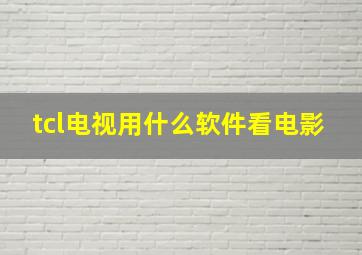 tcl电视用什么软件看电影